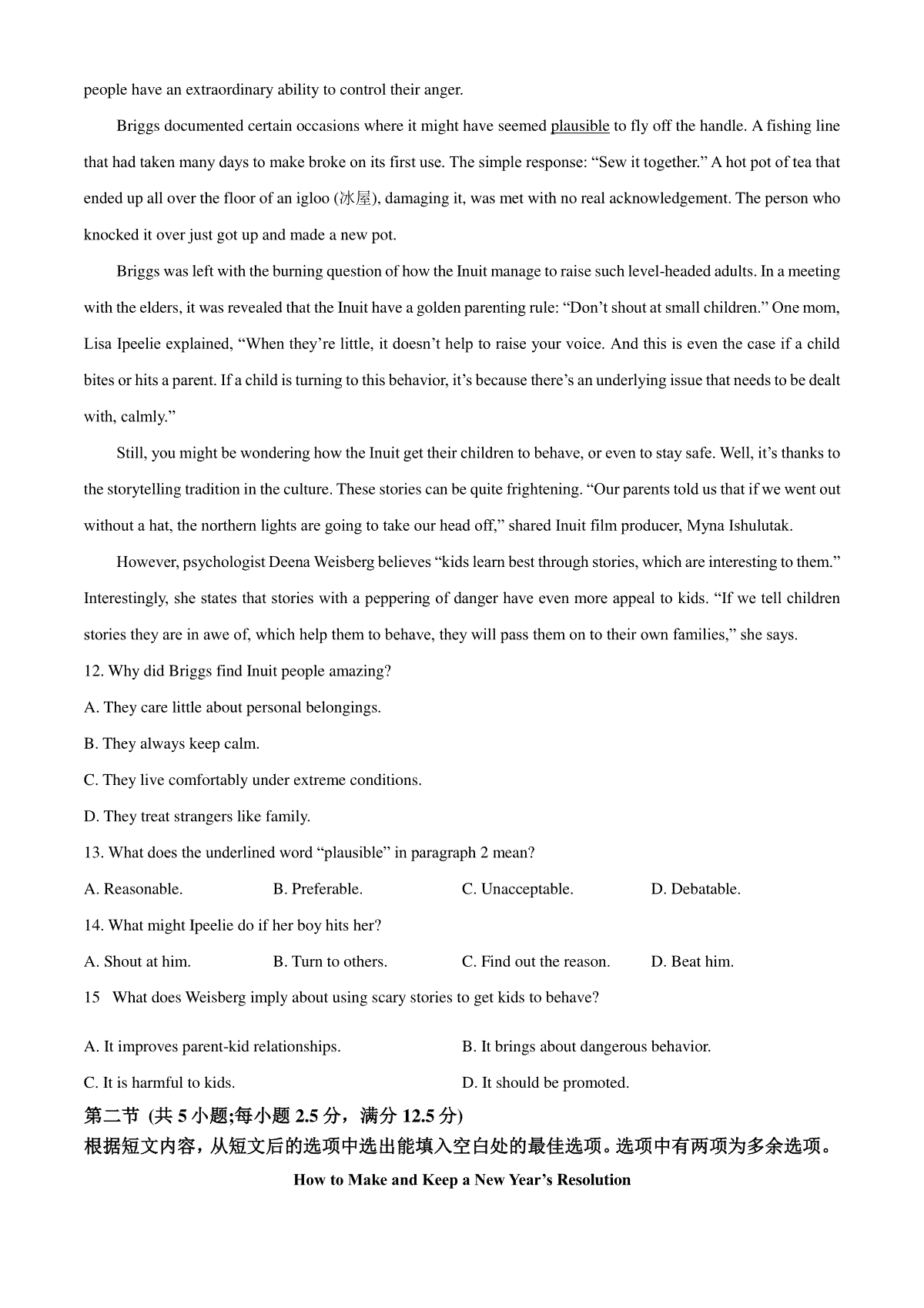 people have an extraordinary ability to control their anger.

Briggs documented certain occasions where it might have seemed plausible to fly off the handle. A fishing line that had taken many days to make broke on its first use. The simple response: “Sew it together.” A hot pot of tea that ended up all over the floor of an igloo (冰屋), damaging it, was met with no real acknowledgement. The person who knocked it over just got up and made a new pot.

Briggs was left with the burning question of how the Inuit manage to raise such level-headed adults. In a meeting with the elders, it was revealed that the Inuit have a golden parenting rule: “Don’t shout at small children.” One mom, Lisa Ipeelie explained, “When they’re little, it doesn’t help to raise your voice. And this is even the case if a child bites or hits a parent. If a child is turning to this behavior, it’s because there’s an underlying issue that needs to be dealt with, calmly.”

Still, you might be wondering how the Inuit get their children to behave, or even to stay safe. Well, it’s thanks to the storytelling tradition in the culture. These stories can be quite frightening. “Our parents told us that if we went out without a hat, the northern lights are going to take our head off,” shared Inuit film producer, Myna Ishulutak.

However, psychologist Deena Weisberg believes “kids learn best through stories, which are interesting to them.” Interestingly, she states that stories with a peppering of danger have even more appeal to kids. “If we tell children stories they are in awe of, which help them to behave, they will pass them on to their own families,” she says.

12. Why did Briggs find Inuit people amazing?

A. They care little about personal belongings.

B. They always keep calm.

C. They live comfortably under extreme conditions.

D. They treat strangers like family.

13. What does the underlined word “plausible” in paragraph 2 mean?

A. Reasonable. B. Preferable. C. Unacceptable. D. Debatable.

14. What might Ipeelie do if her boy hits her?

A. Shout at him. B. Turn to others. C. Find out the reason. D. Beat him.

15 What does Weisberg imply about using scary stories to get kids to behave?

A. It improves parent-kid relationships. B. It brings about dangerous behavior.

C. It is harmful to kids. D. It should be promoted.

第二节 (共 5 小题;每小题 2.5 分，满分 12.5 分)

根据短文内容，从短文后的选项中选出能填入空白处的最佳选项。选项中有两项为多余选项。

How to Make and Keep a New Year’s Resolution